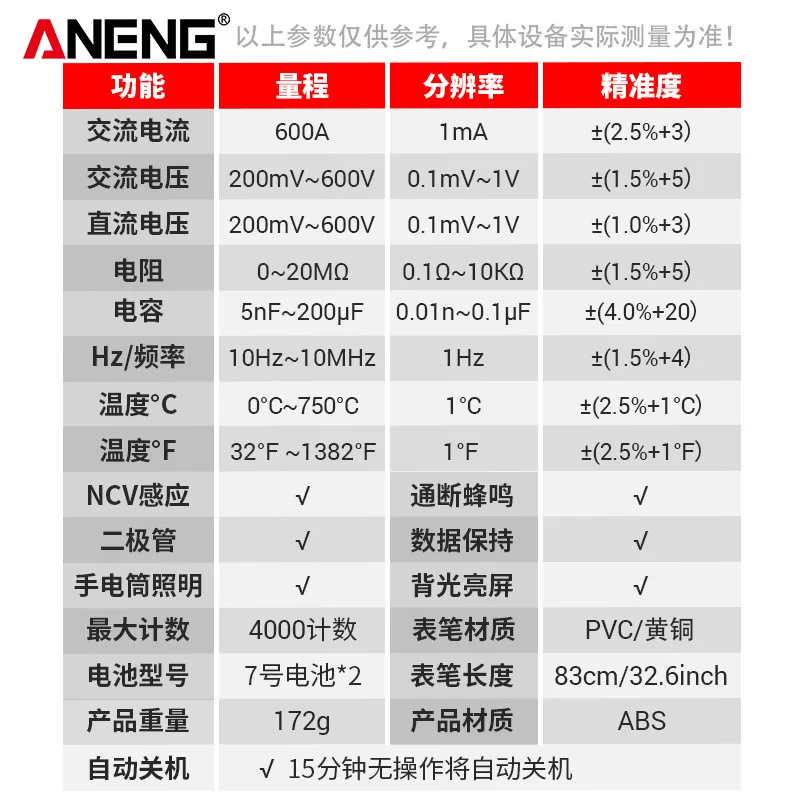 ANENG® 以上参数仅供参考，具体设备实际测量为准！

| 功能 | 量程 | 分辨率 | 精准度 |
|---|---|---|---|
| 交流电流 | 600A | 1mA | ±(2.5%+3) |
| 交流电压 | 200mV~600V | 0.1mV~1V | ±(1.5%+5) |
| 直流电压 | 200mV~600V | 0.1mV~1V | ±(1.0%+3) |
| 电阻 | 0~20MΩ | 0.1Ω~10KΩ | ±(1.5%+5) |
| 电容 | 5nF~200μF | 0.01n~0.1μF | ±(4.0%+20) |
| Hz/频率 | 10Hz~10MHz | 1Hz | ±(1.5%+4) |
| 温度°C | 0°C~750°C | 1°C | ±(2.5%+1°C) |
| 温度°F | 32°F ~1382°F | 1°F | ±(2.5%+1°F) |
| NCV感应 | √ | 通断蜂鸣 | √ |
| 二极管 | √ | 数据保持 | √ |
| 手电筒照明 | √ | 背光亮屏 | √ |
| 最大计数 | 4000计数 | 表笔材质 | PVC/黄铜 |
| 电池型号 | 7号电池*2 | 表笔长度 | 83cm/32.6inch |
| 产品重量 | 172g | 产品材质 | ABS |
| 自动关机 | √ 15分钟无操作将自动关机 | | |